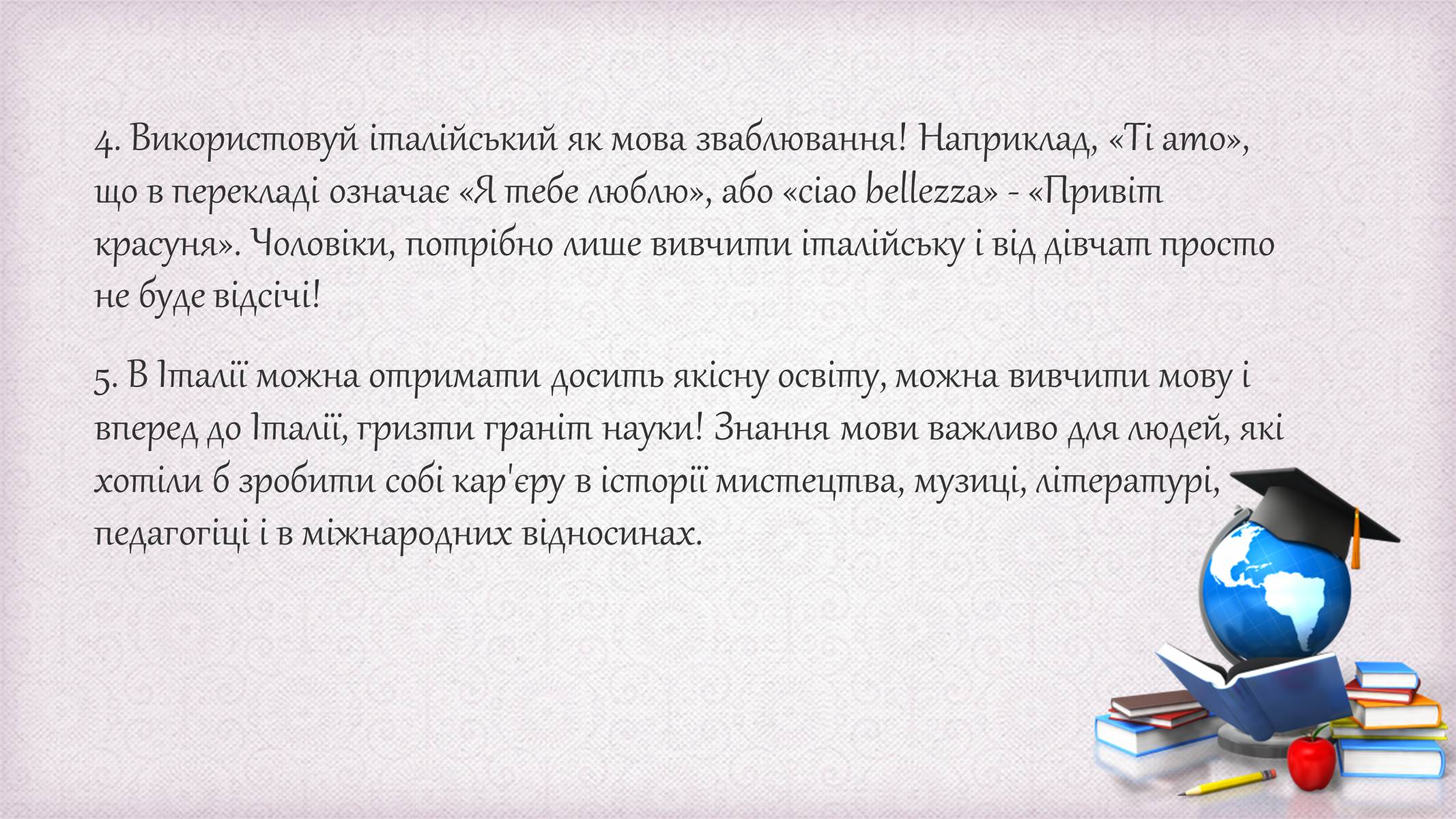 4. Використовуй італійський як мова зваблювання! Наприклад, «Ti amo», що в перекладі означає «Я тебе люблю», або «ciao bellezza» - «Привіт красуня». Чоловіки, потрібно лише вивчити італійську і від дівчат просто не буде відсічі!

5. В Італії можна отримати досить якісну освіту, можна вивчити мову і вперед до Італії, гризти граніт науки! Знання мови важливо для людей, які хотіли б зробити собі кар'єру в історії мистецтва, музиці, літературі, педагогіці і в міжнародних відносинах.